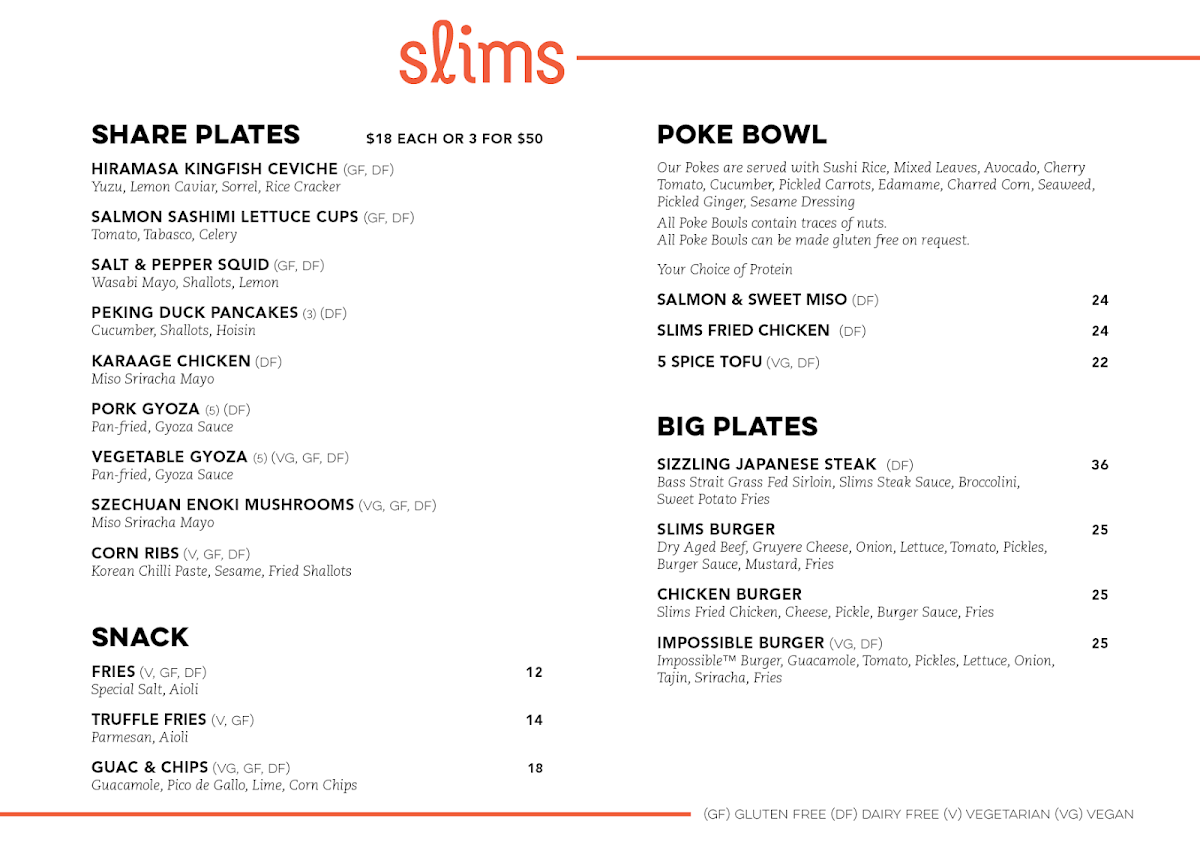 slims

SHARE PLATES $18 EACH OR 3 FOR $50

HIRAMASA KINGFISH CEVICHE (GF, DF)
Yuzu, Lemon Caviar, Sorrel, Rice Cracker

SALMON SASHIMI LETTUCE CUPS (GF, DF)
Tomato, Tabasco, Celery

SALT & PEPPER SQUID (GF, DF)
Wasabi Mayo, Shallots, Lemon

PEKING DUCK PANCAKES (3) (DF)
Cucumber, Shallots, Hoisin

KARAAGE CHICKEN (DF)
Miso Sriracha Mayo

PORK GYOZA (5) (DF)
Pan-fried, Gyoza Sauce

VEGETABLE GYOZA (5) (VG, GF, DF)
Pan-fried, Gyoza Sauce

SZECHUAN ENOKI MUSHROOMS (VG, GF, DF)
Miso Sriracha Mayo

CORN RIBS (V, GF, DF)
Korean Chilli Paste, Sesame, Fried Shallots

SNACK

FRIES (V, GF, DF) 12
Special Salt, Aioli

TRUFFLE FRIES (V, GF) 14
Parmesan, Aioli

GUAC & CHIPS (VG, GF, DF) 18
Guacamole, Pico de Gallo, Lime, Corn Chips

POKE BOWL

Our Pokes are served with Sushi Rice, Mixed Leaves, Avocado, Cherry Tomato, Cucumber, Pickled Carrots, Edamame, Charred Corn, Seaweed, Pickled Ginger, Sesame Dressing

All Poke Bowls contain traces of nuts.
All Poke Bowls can be made gluten free on request.

Your Choice of Protein

SALMON & SWEET MISO (DF) 24

SLIMS FRIED CHICKEN (DF) 24

5 SPICE TOFU (VG, DF) 22

BIG PLATES

SIZZLING JAPANESE STEAK (DF) 36
Bass Strait Grass Fed Sirloin, Slims Steak Sauce, Broccolini, Sweet Potato Fries

SLIMS BURGER 25
Dry Aged Beef, Gruyere Cheese, Onion, Lettuce, Tomato, Pickles, Burger Sauce, Mustard, Fries

CHICKEN BURGER 25
Slims Fried Chicken, Cheese, Pickle, Burger Sauce, Fries

IMPOSSIBLE BURGER (VG, DF) 25
Impossible™ Burger, Guacamole, Tomato, Pickles, Lettuce, Onion, Tajin, Sriracha, Fries

(GF) GLUTEN FREE (DF) DAIRY FREE (V) VEGETARIAN (VG) VEGAN